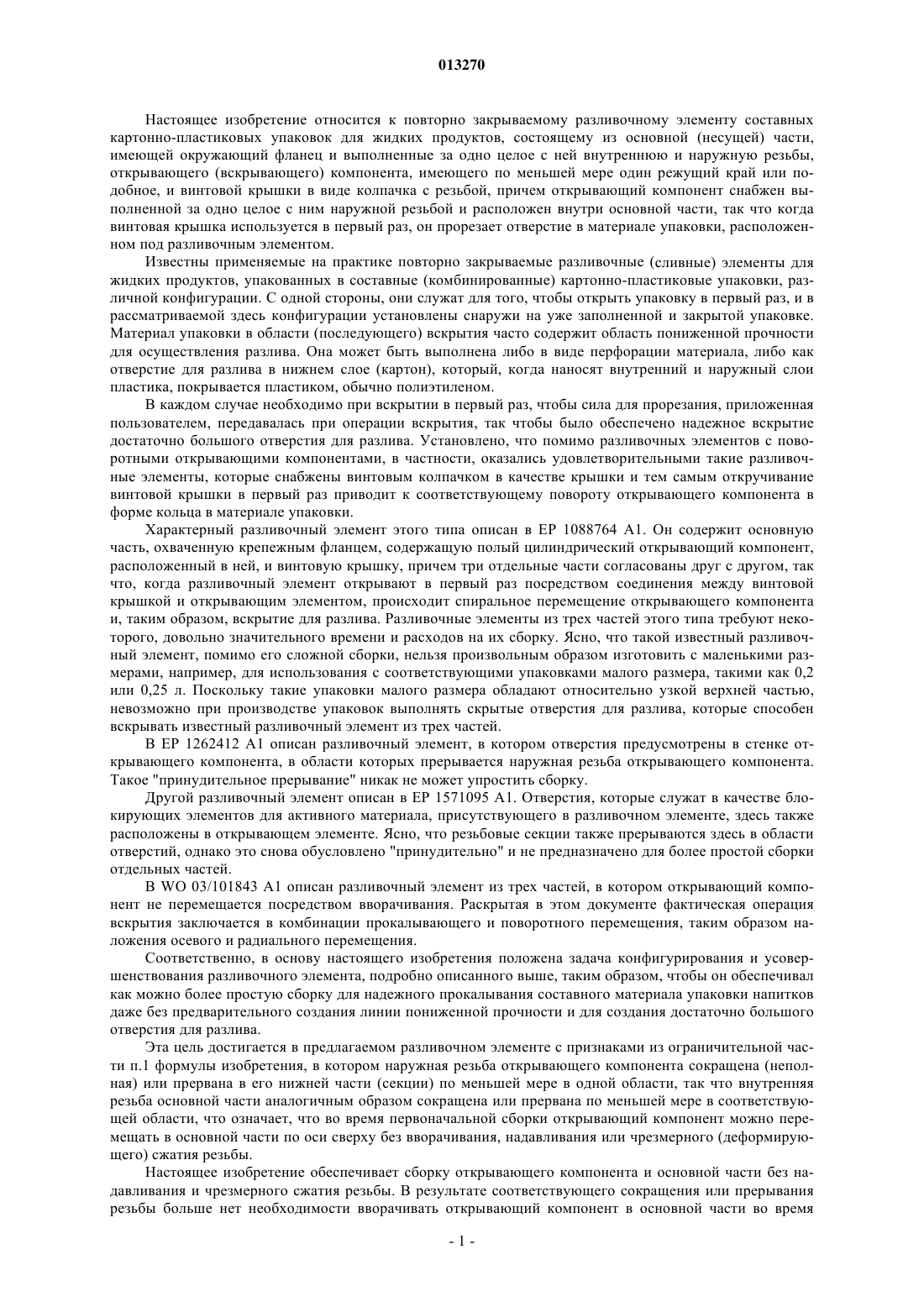 013270

Настоящее изобретение относится к повторно закрываемому разливочному элементу составных картонно-пластиковых упаковок для жидких продуктов, состоящему из основной (несущей) части, имеющей окружающий фланец и выполненные за одно целое с ней внутреннюю и наружную резьбы, открывающего (вскрывающего) компонента, имеющего по меньшей мере один режущий край или подобное, и винтовой крышки в виде колпачка с резьбой, причем открывающий компонент снабжен выполненной за одно целое с ним наружной резьбой и расположен внутри основной части, так что когда винтовая крышка используется в первый раз, он прорезает отверстие в материале упаковки, расположенном под разливочным элементом.

Известны применяемые на практике повторно закрываемые разливочные (сливные) элементы для жидких продуктов, упакованных в составные (комбинированные) картонно-пластиковые упаковки, различной конфигурации. С одной стороны, они служат для того, чтобы открыть упаковку в первый раз, и в рассматриваемой здесь конфигурации установлены снаружи на уже заполненной и закрытой упаковке. Материал упаковки в области (последующего) вскрытия часто содержит область пониженной прочности для осуществления разлива. Она может быть выполнена либо в виде перфорации материала, либо как отверстие для разлива в нижнем слое (картон), который, когда наносят внутренний и наружный слои пластика, покрывается пластиком, обычно полиэтиленом.

В каждом случае необходимо при вскрытии в первый раз, чтобы сила для прорезания, приложенная пользователем, передавалась при операции вскрытия, так чтобы было обеспечено надежное вскрытие достаточно большого отверстия для разлива. Установлено, что помимо разливочных элементов с поворотными открывающими компонентами, в частности, оказались удовлетворительными такие разливочные элементы, которые снабжены винтовым колпачком в качестве крышки и тем самым откручивание винтовой крышки в первый раз приводит к соответствующему повороту открывающего компонента в форме кольца в материале упаковки.

Характерный разливочный элемент этого типа описан в EP 1088764 A1. Он содержит основную часть, охваченную крепежным фланцем, содержащую полый цилиндрический открывающий компонент, расположенный в ней, и винтовую крышку, причем три отдельные части согласованы друг с другом, так что, когда разливочный элемент открывают в первый раз посредством соединения между винтовой крышкой и открывающим элементом, происходит спиральное перемещение открывающего компонента и, таким образом, вскрытие для разлива. Разливочные элементы из трех частей этого типа требуют некоторого, довольно значительного времени и расходов на их сборку. Ясно, что такой известный разливочный элемент, помимо его сложной сборки, нельзя произвольным образом изготовить с маленькими размерами, например, для использования с соответствующими упаковками малого размера, такими как 0,2 или 0,25 л. Поскольку такие упаковки малого размера обладают относительно узкой верхней частью, невозможно при производстве упаковок выполнять скрытые отверстия для разлива, которые способен вскрывать известный разливочный элемент из трех частей.

В EP 1262412 A1 описан разливочный элемент, в котором отверстия предусмотрены в стенке открывающего компонента, в области которых прерывается наружная резьба открывающего компонента. Такое "принудительное прерывание" никак не может упростить сборку.

Другой разливочный элемент описан в EP 1571095 A1. Отверстия, которые служат в качестве блокирующих элементов для активного материала, присутствующего в разливочном элементе, здесь также расположены в открывающем элементе. Ясно, что резьбовые секции также прерываются здесь в области отверстий, однако это снова обусловлено "принудительно" и не предназначено для более простой сборки отдельных частей.

В WO 03/101843 A1 описан разливочный элемент из трех частей, в котором открывающий компонент не перемещается посредством вворачивания. Раскрытая в этом документе фактическая операция вскрытия заключается в комбинации прокалывающего и поворотного перемещения, таким образом наложения осевого и радиального перемещения.

Соответственно, в основу настоящего изобретения положена задача конфигурирования и усовершенствования разливочного элемента, подробно описанного выше, таким образом, чтобы он обеспечивал как можно более простую сборку для надежного прокалывания составного материала упаковки напитков даже без предварительного создания линии пониженной прочности и для создания достаточно большого отверстия для разлива.

Эта цель достигается в предлагаемом разливочном элементе с признаками из ограничительной части п.1 формулы изобретения, в котором наружная резьба открывающего компонента сокращена (неполная) или прервана в его нижней части (секции) по меньшей мере в одной области, так что внутренняя резьба основной части аналогичным образом сокращена или прервана по меньшей мере в соответствующей области, что означает, что во время первоначальной сборки открывающий компонент можно перемещать в основной части по оси сверху без вворачивания, надавливания или чрезмерного (деформирующего) сжатия резьбы.

Настоящее изобретение обеспечивает сборку открывающего компонента и основной части без надавливания и чрезмерного сжатия резьбы. В результате соответствующего сокращения или прерывания резьбы больше нет необходимости вворачивать открывающий компонент в основной части во время

- 1 -